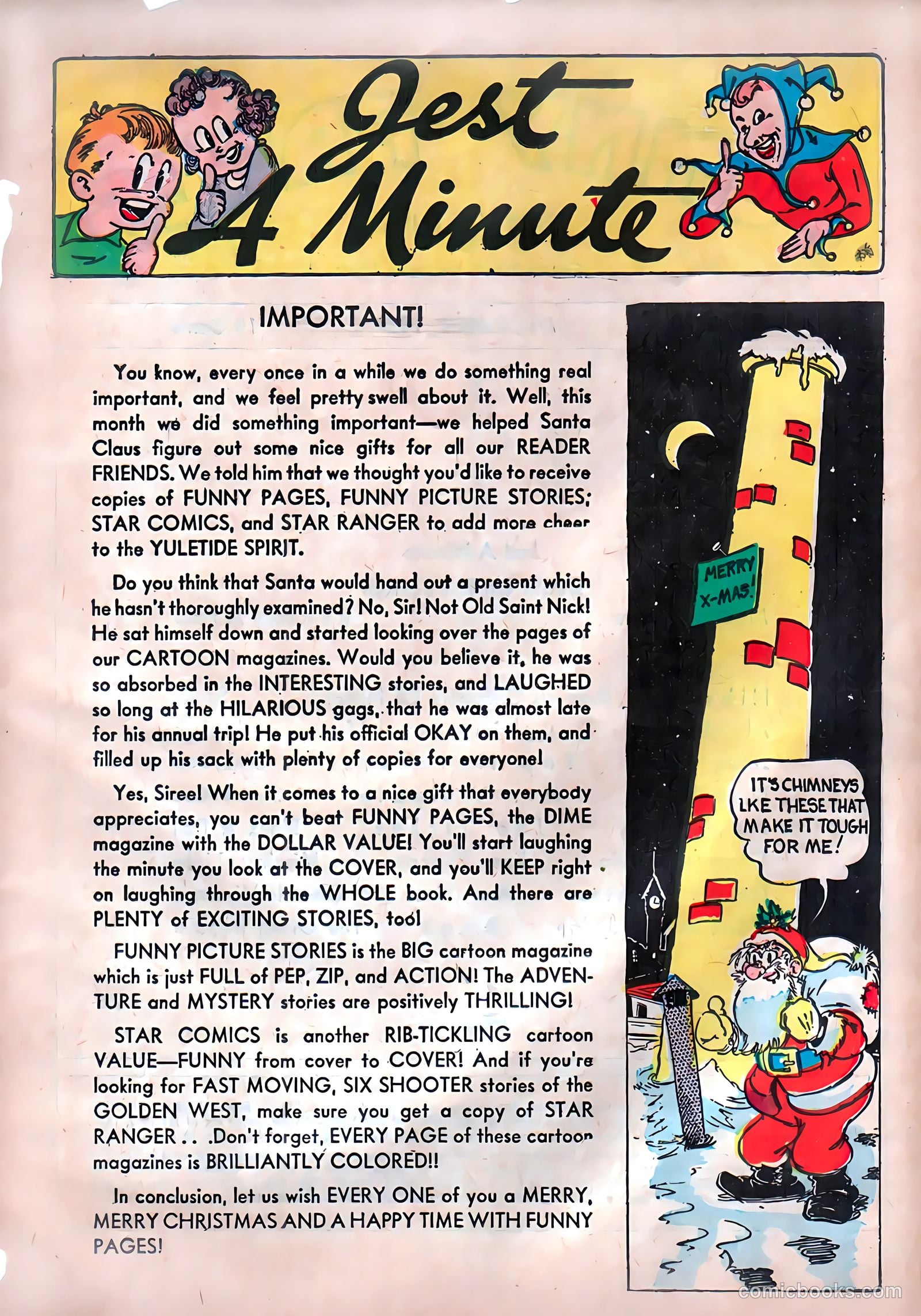 Jest A Minute

IMPORTANT!

You know, every once in a while we do something real important, and we feel pretty swell about it. Well, this month we did something important—we helped Santa Claus figure out some nice gifts for all our READER FRIENDS. We told him that we thought you'd like to receive copies of FUNNY PAGES, FUNNY PICTURE STORIES; STAR COMICS, and STAR RANGER to add more cheer to the YULETIDE SPIRIT.

Do you think that Santa would hand out a present which he hasn't thoroughly examined? No, Sir! Not Old Saint Nick! He sat himself down and started looking over the pages of our CARTOON magazines. Would you believe it, he was so absorbed in the INTERESTING stories, and LAUGHED so long at the HILARIOUS gags, that he was almost late for his annual trip! He put his official OKAY on them, and filled up his sack with plenty of copies for everyone!

Yes, Siree! When it comes to a nice gift that everybody appreciates, you can't beat FUNNY PAGES, the DIME magazine with the DOLLAR VALUE! You'll start laughing the minute you look at the COVER, and you'll KEEP right on laughing through the WHOLE book. And there are PLENTY of EXCITING STORIES, too!

FUNNY PICTURE STORIES is the BIG cartoon magazine which is just FULL of PEP, ZIP, and ACTION! The ADVENTURE and MYSTERY stories are positively THRILLING!

STAR COMICS is another RIB-TICKLING cartoon VALUE—FUNNY from cover to COVER! And if you're looking for FAST MOVING, SIX SHOOTER stories of the GOLDEN WEST, make sure you get a copy of STAR RANGER . . .Don't forget, EVERY PAGE of these cartoon magazines is BRILLIANTLY COLORED!!

In conclusion, let us wish EVERY ONE of you a MERRY, MERRY CHRISTMAS AND A HAPPY TIME WITH FUNNY PAGES!

MERRY X-MAS!

IT'S CHIMNEYS LIKE THESE THAT MAKE IT TOUGH FOR ME!

comicbooks.com